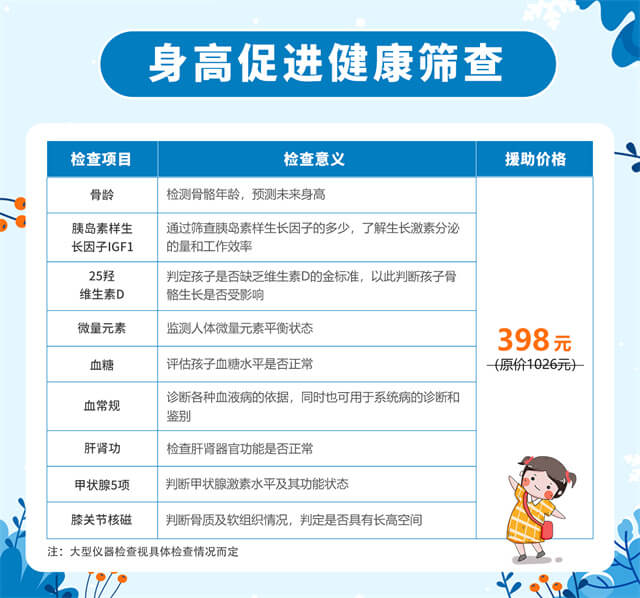 身高促进健康筛查

| 检查项目 | 检查意义 | 援助价格 |
|---|---|---|
| 骨龄 | 检测骨骼年龄，预测未来身高 | 398元 (原价1026元) |
| 胰岛素样生长因子IGF1 | 通过筛查胰岛素样生长因子的多少，了解生长激素分泌的量和工作效率 | |
| 25羟维生素D | 判定孩子是否缺乏维生素D的金标准，以此判断孩子骨骼生长是否受影响 | |
| 微量元素 | 监测人体微量元素平衡状态 | |
| 血糖 | 评估孩子血糖水平是否正常 | |
| 血常规 | 诊断各种血液病的依据，同时也可用于系统病的诊断和鉴别 | |
| 肝肾功 | 检查肝肾器官功能是否正常 | |
| 甲状腺5项 | 判断甲状腺激素水平及其功能状态 | |
| 膝关节核磁 | 判断骨质及软组织情况，判定是否具有长高空间 | |

注：大型仪器检查视具体检查情况而定